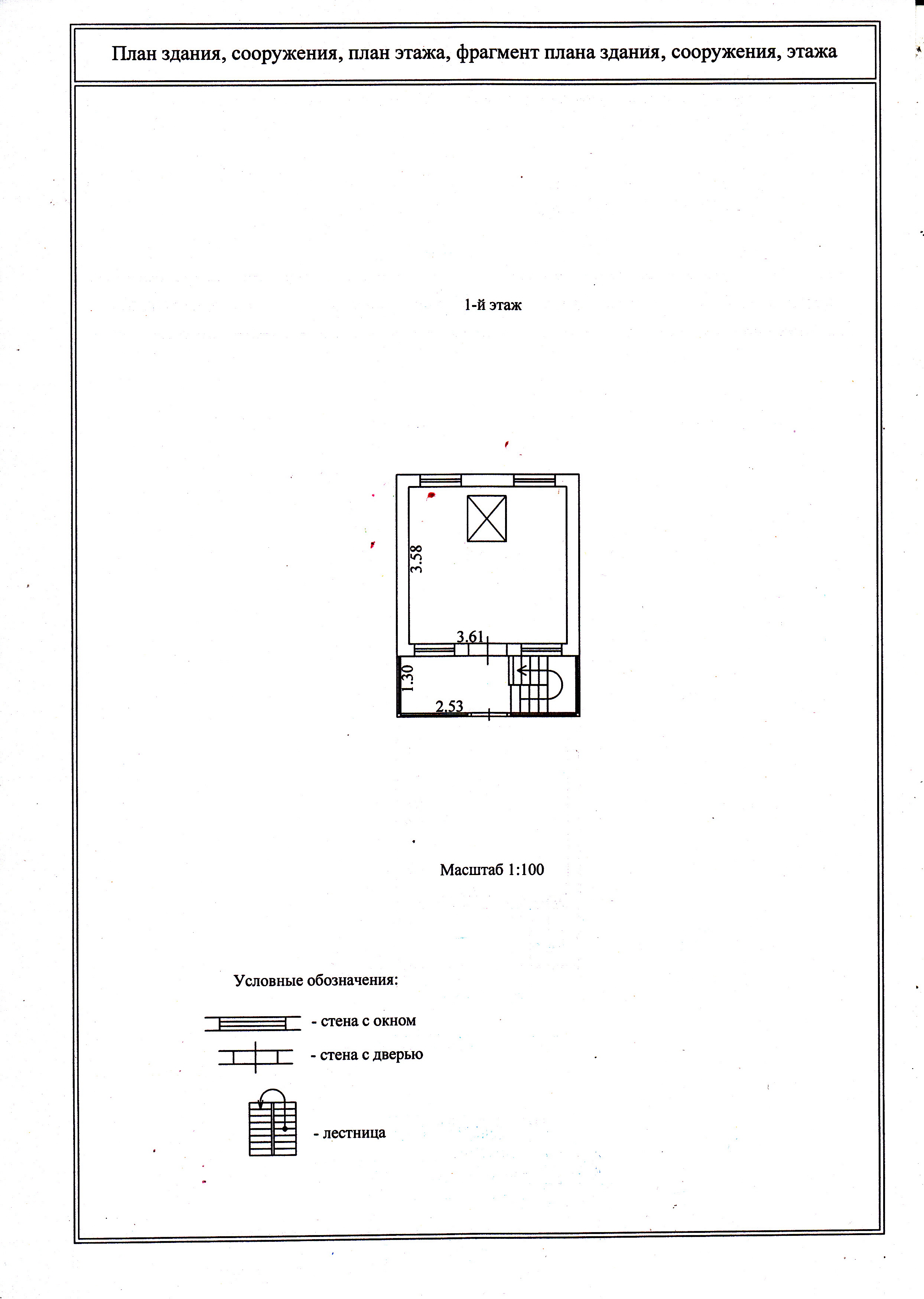 План здания, сооружения, план этажа, фрагмент плана здания, сооружения, этажа

1-й этаж

3.58

3.61

1.30

2.53

Масштаб 1:100

Условные обозначения:

- стена с окном

- стена с дверью

- лестница